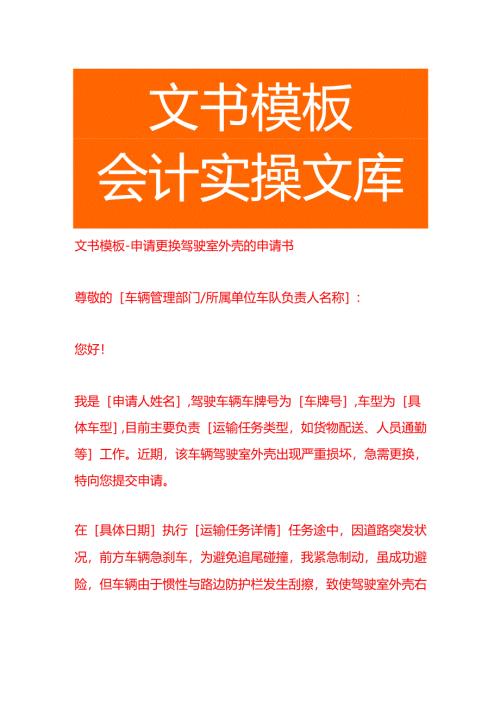 文书模板
会计实操文库

文书模板-申请更换驾驶室外壳的申请书

尊敬的［车辆管理部门/所属单位车队负责人名称］：

您好！

我是［申请人姓名］,驾驶车辆车牌号为［车牌号］,车型为［具体车型］,目前主要负责［运输任务类型，如货物配送、人员通勤等］工作。近期，该车辆驾驶室外壳出现严重损坏，急需更换，特向您提交申请。

在［具体日期］执行［运输任务详情］任务途中，因道路突发状况，前方车辆急刹车，为避免追尾碰撞，我紧急制动，虽成功避险，但车辆由于惯性与路边防护栏发生刮擦，致使驾驶室外壳右